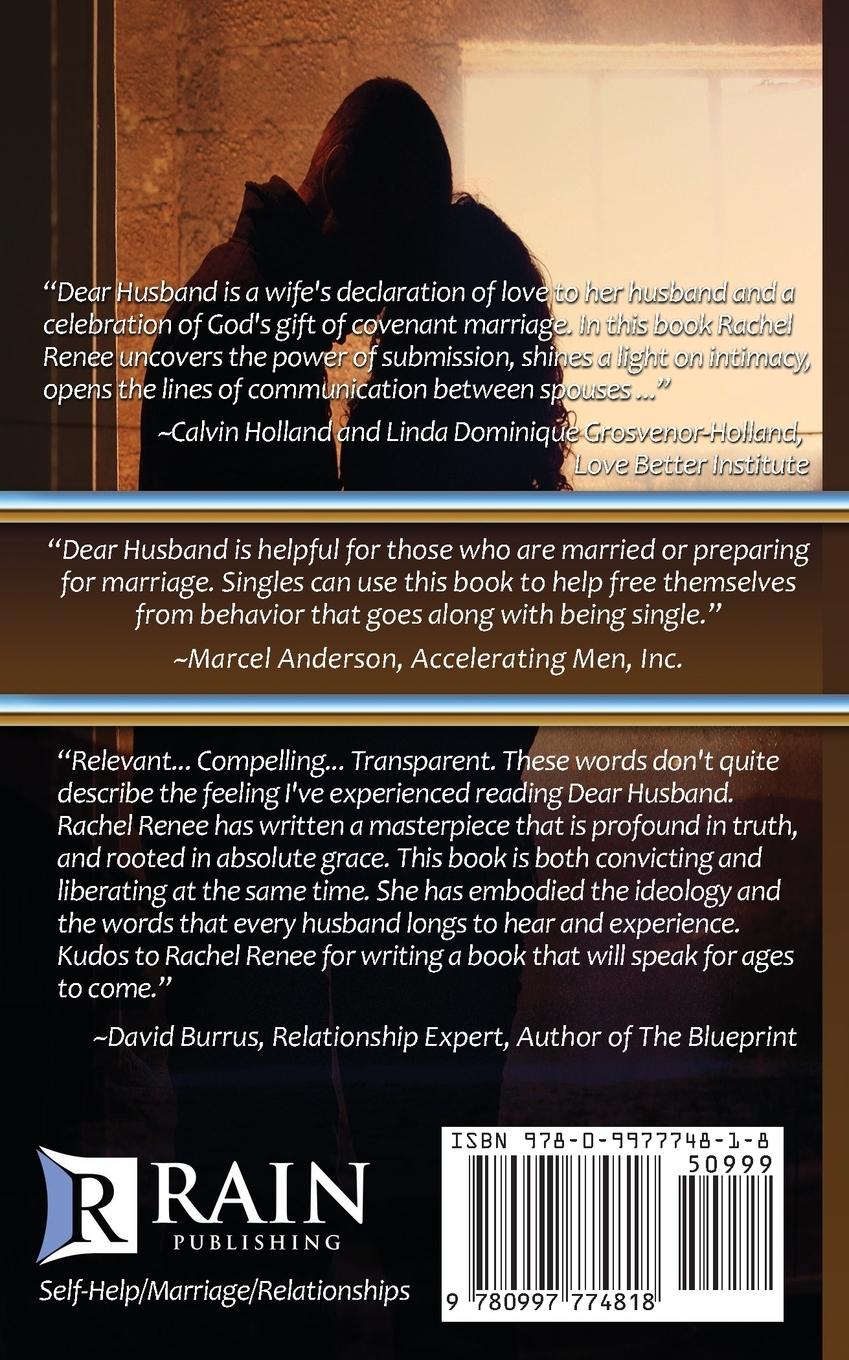 "Dear Husband is a wife's declaration of love to her husband and a celebration of God's gift of covenant marriage. In this book Rachel Renee uncovers the power of submission, shines a light on intimacy, opens the lines of communication between spouses ..."

~Calvin Holland and Linda Dominique Grosvenor-Holland, Love Better Institute

"Dear Husband is helpful for those who are married or preparing for marriage. Singles can use this book to help free themselves from behavior that goes along with being single."

~Marcel Anderson, Accelerating Men, Inc.

"Relevant... Compelling... Transparent. These words don't quite describe the feeling I've experienced reading Dear Husband. Rachel Renee has written a masterpiece that is profound in truth, and rooted in absolute grace. This book is both convicting and liberating at the same time. She has embodied the ideology and the words that every husband longs to hear and experience. Kudos to Rachel Renee for writing a book that will speak for ages to come."

~David Burrus, Relationship Expert, Author of The Blueprint

R RAIN
PUBLISHING

Self-Help/Marriage/Relationships

ISBN 978-0-9977748-1-8
50999
9 780997 774818